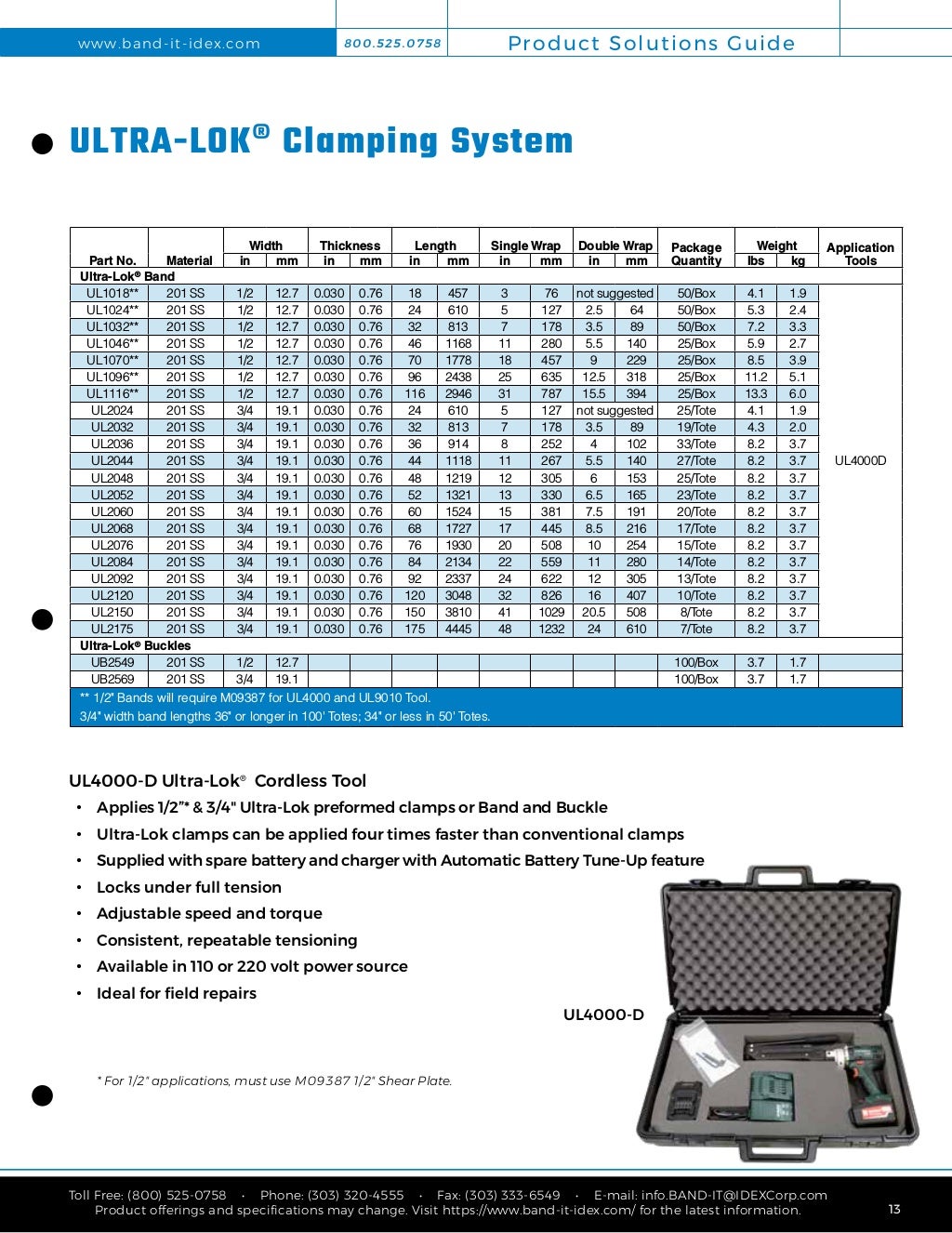 www.band-it-idex.com 800.525.0758 Product Solutions Guide

ULTRA-LOK® Clamping System

| Part No. | Material | Width in | Width mm | Thickness in | Thickness mm | Length in | Length mm | Single Wrap in | Single Wrap mm | Double Wrap in | Double Wrap mm | Package Quantity | Weight lbs | Weight kg | Application Tools |
|---|---|---|---|---|---|---|---|---|---|---|---|---|---|---|---|
| Ultra-Lok® Band | | | | | | | | | | | | | | | |
| UL1018** | 201 SS | 1/2 | 12.7 | 0.030 | 0.76 | 18 | 457 | 3 | 76 | not suggested | | 50/Box | 4.1 | 1.9 | UL4000D |
| UL1024** | 201 SS | 1/2 | 12.7 | 0.030 | 0.76 | 24 | 610 | 5 | 127 | 2.5 | 64 | 50/Box | 5.3 | 2.4 | |
| UL1032** | 201 SS | 1/2 | 12.7 | 0.030 | 0.76 | 32 | 813 | 7 | 178 | 3.5 | 89 | 50/Box | 7.2 | 3.3 | |
| UL1046** | 201 SS | 1/2 | 12.7 | 0.030 | 0.76 | 46 | 1168 | 11 | 280 | 5.5 | 140 | 25/Box | 5.9 | 2.7 | |
| UL1070** | 201 SS | 1/2 | 12.7 | 0.030 | 0.76 | 70 | 1778 | 18 | 457 | 9 | 229 | 25/Box | 8.5 | 3.9 | |
| UL1096** | 201 SS | 1/2 | 12.7 | 0.030 | 0.76 | 96 | 2438 | 25 | 635 | 12.5 | 318 | 25/Box | 11.2 | 5.1 | |
| UL1116** | 201 SS | 1/2 | 12.7 | 0.030 | 0.76 | 116 | 2946 | 31 | 787 | 15.5 | 394 | 25/Box | 13.3 | 6.0 | |
| UL2024 | 201 SS | 3/4 | 19.1 | 0.030 | 0.76 | 24 | 610 | 5 | 127 | not suggested | | 25/Tote | 4.1 | 1.9 | |
| UL2032 | 201 SS | 3/4 | 19.1 | 0.030 | 0.76 | 32 | 813 | 7 | 178 | 3.5 | 89 | 19/Tote | 4.3 | 2.0 | |
| UL2036 | 201 SS | 3/4 | 19.1 | 0.030 | 0.76 | 36 | 914 | 8 | 252 | 4 | 102 | 33/Tote | 8.2 | 3.7 | |
| UL2044 | 201 SS | 3/4 | 19.1 | 0.030 | 0.76 | 44 | 1118 | 11 | 267 | 5.5 | 140 | 27/Tote | 8.2 | 3.7 | |
| UL2048 | 201 SS | 3/4 | 19.1 | 0.030 | 0.76 | 48 | 1219 | 12 | 305 | 6 | 153 | 25/Tote | 8.2 | 3.7 | |
| UL2052 | 201 SS | 3/4 | 19.1 | 0.030 | 0.76 | 52 | 1321 | 13 | 330 | 6.5 | 165 | 23/Tote | 8.2 | 3.7 | |
| UL2060 | 201 SS | 3/4 | 19.1 | 0.030 | 0.76 | 60 | 1524 | 15 | 381 | 7.5 | 191 | 20/Tote | 8.2 | 3.7 | |
| UL2068 | 201 SS | 3/4 | 19.1 | 0.030 | 0.76 | 68 | 1727 | 17 | 445 | 8.5 | 216 | 17/Tote | 8.2 | 3.7 | |
| UL2076 | 201 SS | 3/4 | 19.1 | 0.030 | 0.76 | 76 | 1930 | 20 | 508 | 10 | 254 | 15/Tote | 8.2 | 3.7 | |
| UL2084 | 201 SS | 3/4 | 19.1 | 0.030 | 0.76 | 84 | 2134 | 22 | 559 | 11 | 280 | 14/Tote | 8.2 | 3.7 | |
| UL2092 | 201 SS | 3/4 | 19.1 | 0.030 | 0.76 | 92 | 2337 | 24 | 622 | 12 | 305 | 13/Tote | 8.2 | 3.7 | |
| UL2120 | 201 SS | 3/4 | 19.1 | 0.030 | 0.76 | 120 | 3048 | 32 | 826 | 16 | 407 | 10/Tote | 8.2 | 3.7 | |
| UL2150 | 201 SS | 3/4 | 19.1 | 0.030 | 0.76 | 150 | 3810 | 41 | 1029 | 20.5 | 508 | 8/Tote | 8.2 | 3.7 | |
| UL2175 | 201 SS | 3/4 | 19.1 | 0.030 | 0.76 | 175 | 4445 | 48 | 1232 | 24 | 610 | 7/Tote | 8.2 | 3.7 | |
| Ultra-Lok® Buckles | | | | | | | | | | | | | | | |
| UB2549 | 201 SS | 1/2 | 12.7 | | | | | | | | | 100/Box | 3.7 | 1.7 | |
| UB2569 | 201 SS | 3/4 | 19.1 | | | | | | | | | 100/Box | 3.7 | 1.7 | |

** 1/2" Bands will require M09387 for UL4000 and UL9010 Tool.
3/4" width band lengths 36" or longer in 100' Totes; 34" or less in 50' Totes.

UL4000-D Ultra-Lok® Cordless Tool
• Applies 1/2"* & 3/4" Ultra-Lok preformed clamps or Band and Buckle
• Ultra-Lok clamps can be applied four times faster than conventional clamps
• Supplied with spare battery and charger with Automatic Battery Tune-Up feature
• Locks under full tension
• Adjustable speed and torque
• Consistent, repeatable tensioning
• Available in 110 or 220 volt power source
• Ideal for field repairs

UL4000-D

* For 1/2" applications, must use M09387 1/2" Shear Plate.

Toll Free: (800) 525-0758 · Phone: (303) 320-4555 · Fax: (303) 333-6549 · E-mail: info.BAND-IT@IDEXCorp.com
Product offerings and specifications may change. Visit https://www.band-it-idex.com/ for the latest information. 13